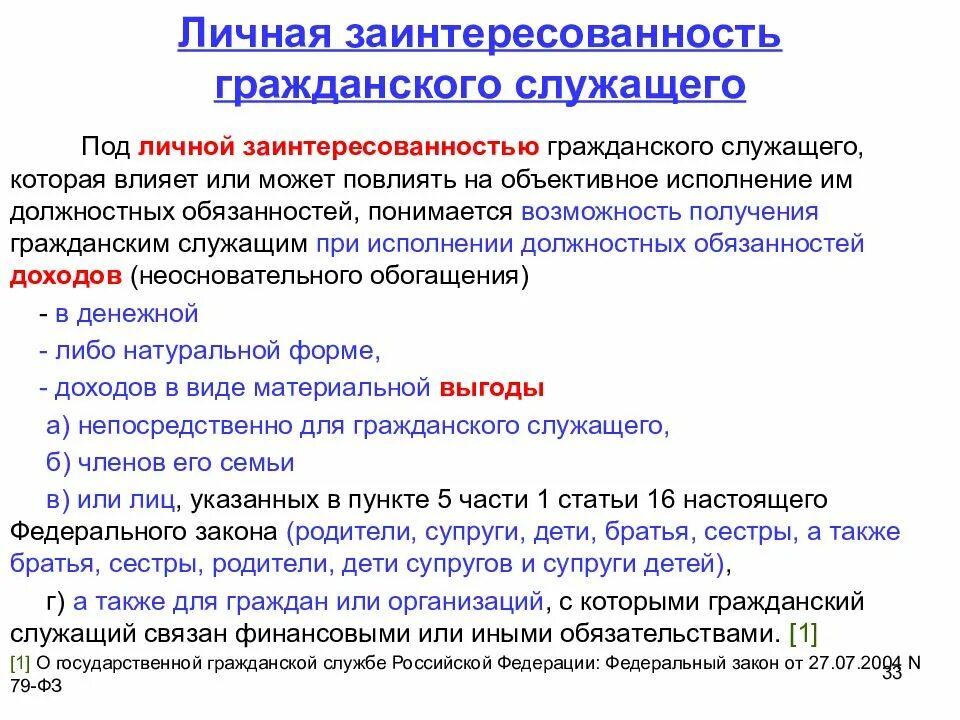 Личная заинтересованность гражданского служащего

Под личной заинтересованностью гражданского служащего, которая влияет или может повлиять на объективное исполнение им должностных обязанностей, понимается возможность получения гражданским служащим при исполнении должностных обязанностей доходов (неосновательного обогащения)

- в денежной

- либо натуральной форме,

- доходов в виде материальной выгоды

а) непосредственно для гражданского служащего,

б) членов его семьи

в) или лиц, указанных в пункте 5 части 1 статьи 16 настоящего Федерального закона (родители, супруги, дети, братья, сестры, а также братья, сестры, родители, дети супругов и супруги детей),

г) а также для граждан или организаций, с которыми гражданский служащий связан финансовыми или иными обязательствами. [1]

[1] О государственной гражданской службе Российской Федерации: Федеральный закон от 27.07.2004 N 79-ФЗ

33